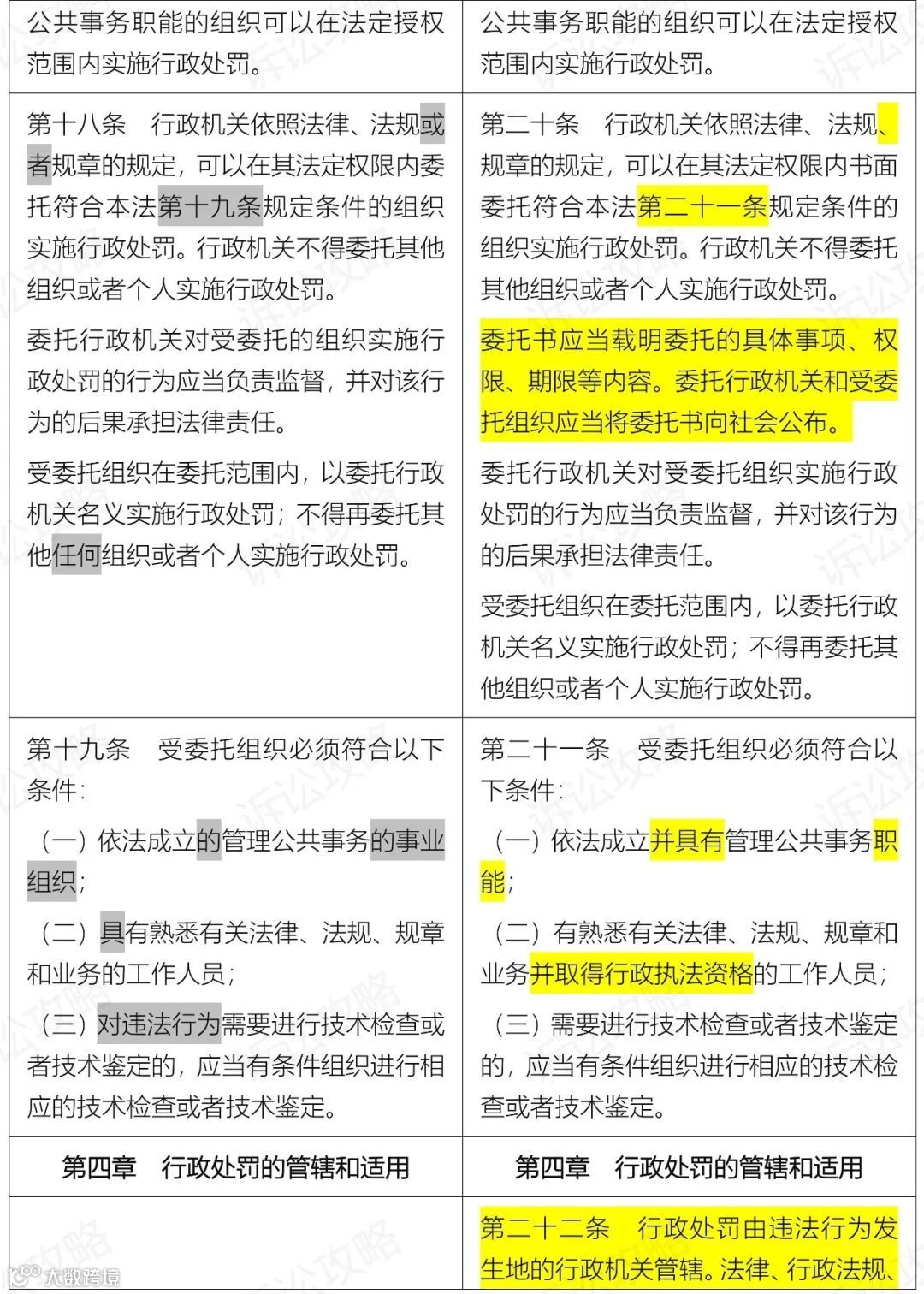 | 公共事务职能的组织可以在法定授权范围内实施行政处罚。 | 公共事务职能的组织可以在法定授权范围内实施行政处罚。 |
|---|---|
| 第十八条　行政机关依照法律、法规或者规章的规定，可以在其法定权限内委托符合本法第十九条规定条件的组织实施行政处罚。行政机关不得委托其他组织或者个人实施行政处罚。<br><br>委托行政机关对受委托的组织实施行政处罚的行为应当负责监督，并对该行为的后果承担法律责任。<br><br>受委托组织在委托范围内，以委托行政机关名义实施行政处罚；不得再委托其他任何组织或者个人实施行政处罚。 | 第二十条　行政机关依照法律、法规、规章的规定，可以在其法定权限内书面委托符合本法第二十一条规定条件的组织实施行政处罚。行政机关不得委托其他组织或者个人实施行政处罚。<br><br>委托书应当载明委托的具体事项、权限、期限等内容。委托行政机关和受委托组织应当将委托书向社会公布。<br><br>委托行政机关对受委托组织实施行政处罚的行为应当负责监督，并对该行为的后果承担法律责任。<br><br>受委托组织在委托范围内，以委托行政机关名义实施行政处罚；不得再委托其他组织或者个人实施行政处罚。 |
| 第十九条　受委托组织必须符合以下条件：<br><br>（一）依法成立的管理公共事务的事业组织；<br><br>（二）具有熟悉有关法律、法规、规章和业务的工作人员；<br><br>（三）对违法行为需要进行技术检查或者技术鉴定的，应当有条件组织进行相应的技术检查或者技术鉴定。 | 第二十一条　受委托组织必须符合以下条件：<br><br>（一）依法成立并具有管理公共事务职能；<br><br>（二）有熟悉有关法律、法规、规章和业务并取得行政执法资格的工作人员；<br><br>（三）需要进行技术检查或者技术鉴定的，应当有条件组织进行相应的技术检查或者技术鉴定。 |
| 第四章　行政处罚的管辖和适用 | 第四章　行政处罚的管辖和适用 |
| | 第二十二条　行政处罚由违法行为发生地的行政机关管辖。法律、行政法规、 |

诉讼攻略

大数跨境